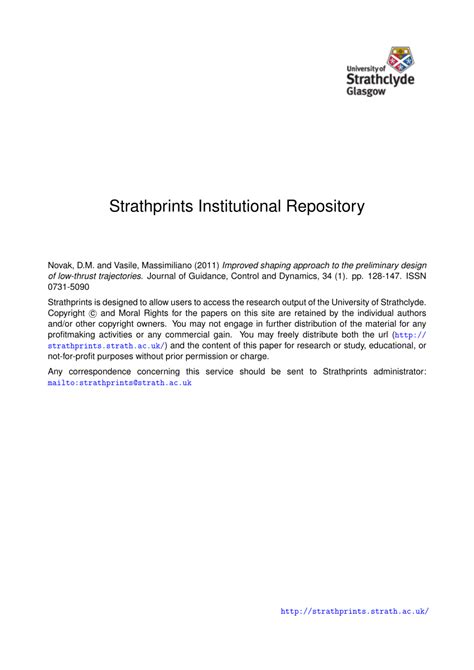 University of
Strathclyde
Glasgow

Strathprints Institutional Repository

Novak, D.M. and Vasile, Massimiliano (2011) Improved shaping approach to the preliminary design of low-thrust trajectories. Journal of Guidance, Control and Dynamics, 34 (1). pp. 128-147. ISSN 0731-5090

Strathprints is designed to allow users to access the research output of the University of Strathclyde. Copyright © and Moral Rights for the papers on this site are retained by the individual authors and/or other copyright owners. You may not engage in further distribution of the material for any profitmaking activities or any commercial gain. You may freely distribute both the url (http://strathprints.strath.ac.uk/) and the content of this paper for research or study, educational, or not-for-profit purposes without prior permission or charge.

Any correspondence concerning this service should be sent to Strathprints administrator: mailto:strathprints@strath.ac.uk

http://strathprints.strath.ac.uk/